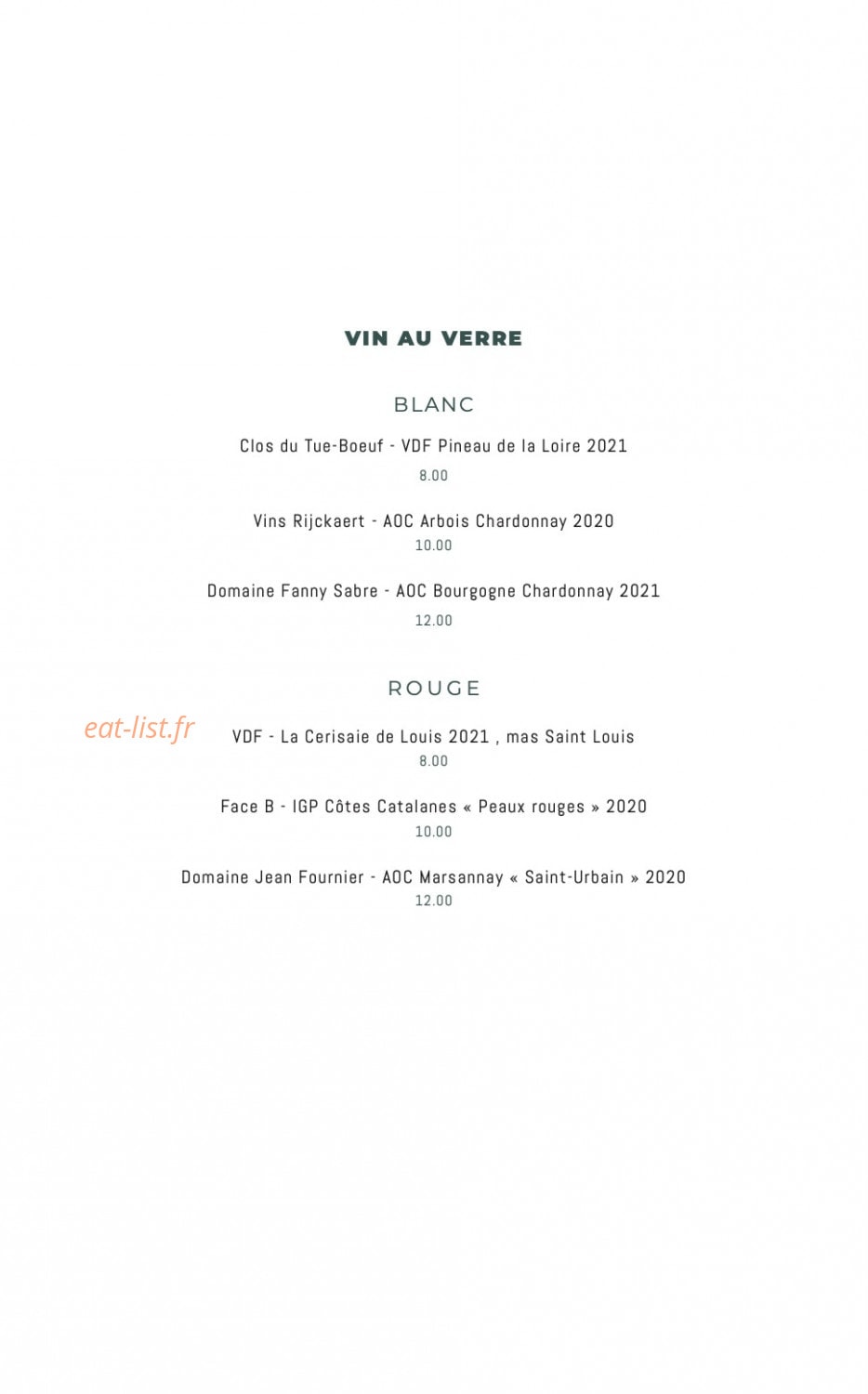 VIN AU VERRE

BLANC

Clos du Tue-Boeuf - VDF Pineau de la Loire 2021
8.00

Vins Rijckaert - AOC Arbois Chardonnay 2020
10.00

Domaine Fanny Sabre - AOC Bourgogne Chardonnay 2021
12.00

ROUGE

eat-list.fr

VDF - La Cerisaie de Louis 2021 , mas Saint Louis
8.00

Face B - IGP Côtes Catalanes « Peaux rouges » 2020
10.00

Domaine Jean Fournier - AOC Marsannay « Saint-Urbain » 2020
12.00